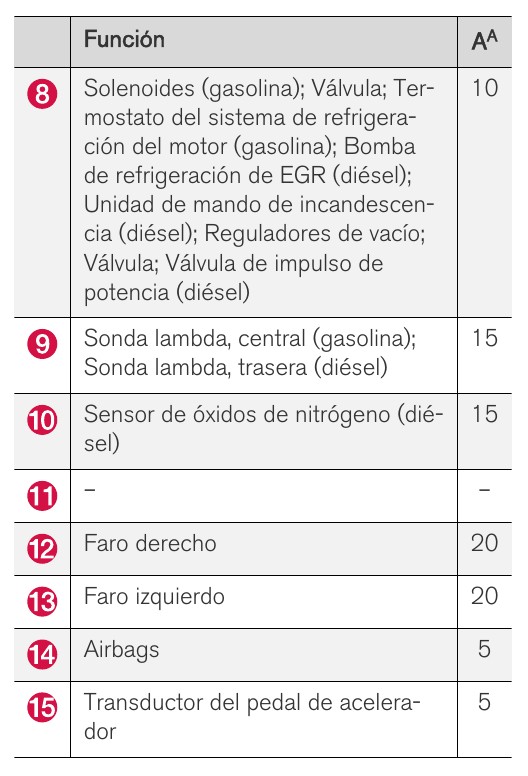 |  | Función | $A^A$ |
|---|---|---|
| 8 | Solenoides (gasolina); Válvula; Termostato del sistema de refrigeración del motor (gasolina); Bomba de refrigeración de EGR (diésel); Unidad de mando de incandescencia (diésel); Reguladores de vacío; Válvula; Válvula de impulso de potencia (diésel) | 10 |
| 9 | Sonda lambda, central (gasolina); Sonda lambda, trasera (diésel) | 15 |
| 10 | Sensor de óxidos de nitrógeno (diésel) | 15 |
| 11 | – | – |
| 12 | Faro derecho | 20 |
| 13 | Faro izquierdo | 20 |
| 14 | Airbags | 5 |
| 15 | Transductor del pedal de acelerador | 5 |